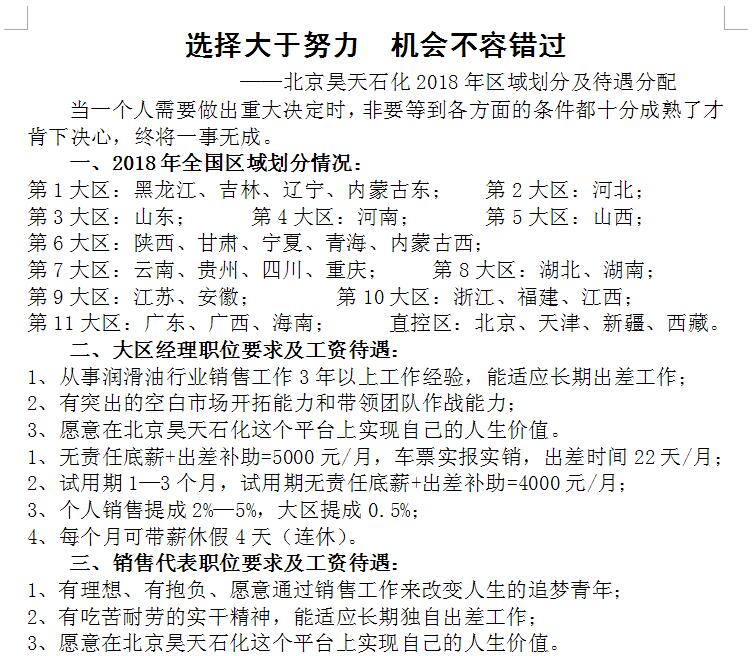 选择大于努力　机会不容错过

——北京昊天石化 2018 年区域划分及待遇分配

当一个人需要做出重大决定时，非要等到各方面的条件都十分成熟了才肯下决心，终将一事无成。

一、2018 年全国区域划分情况：

第 1 大区：黑龙江、吉林、辽宁、内蒙古东；　第 2 大区：河北；
第 3 大区：山东；　第 4 大区：河南；　第 5 大区：山西；
第 6 大区：陕西、甘肃、宁夏、青海、内蒙古西；
第 7 大区：云南、贵州、四川、重庆；　第 8 大区：湖北、湖南；
第 9 大区：江苏、安徽；　第 10 大区：浙江、福建、江西；
第 11 大区：广东、广西、海南；　直控区：北京、天津、新疆、西藏。

二、大区经理职位要求及工资待遇：

1、从事润滑油行业销售工作 3 年以上工作经验，能适应长期出差工作；
2、有突出的空白市场开拓能力和带领团队作战能力；
3、愿意在北京昊天石化这个平台上实现自己的人生价值。
1、无责任底薪+出差补助=5000 元/月，车票实报实销，出差时间 22 天/月；
2、试用期 1—3 个月，试用期无责任底薪+出差补助=4000 元/月；
3、个人销售提成 2%—5%，大区提成 0.5%；
4、每个月可带薪休假 4 天（连休）。

三、销售代表职位要求及工资待遇：

1、有理想、有抱负、愿意通过销售工作来改变人生的追梦青年；
2、有吃苦耐劳的实干精神，能适应长期独自出差工作；
3、愿意在北京昊天石化这个平台上实现自己的人生价值。